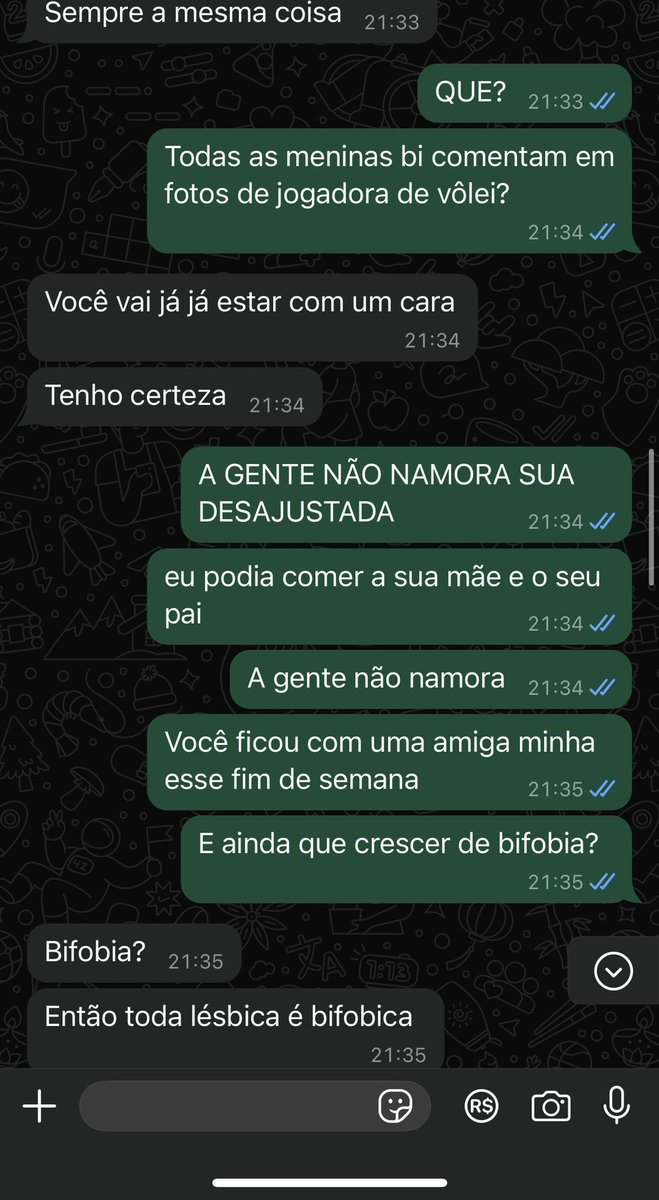 Sempre a mesma coisa 21:33

QUE? 21:33

Todas as meninas bi comentam em fotos de jogadora de vôlei? 21:34

Você vai já já estar com um cara 21:34

Tenho certeza 21:34

A GENTE NÃO NAMORA SUA DESAJUSTADA 21:34

eu podia comer a sua mãe e o seu pai 21:34

A gente não namora 21:34

Você ficou com uma amiga minha esse fim de semana 21:35

E ainda que crescer de bifobia? 21:35

Bifobia? 21:35

Então toda lésbica é bifobica 21:35

R$